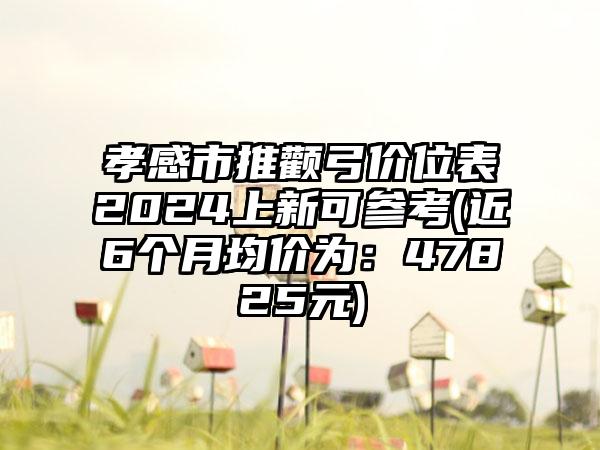 孝感市推颧弓价位表2024上新可参考(近6个月均价为：47825元)